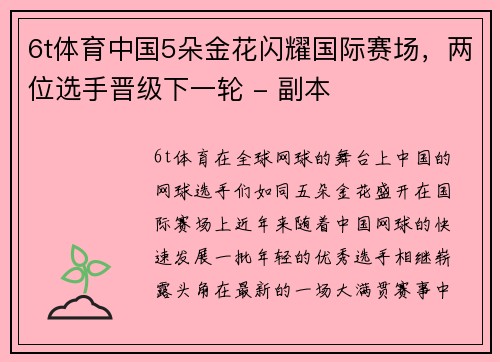 6t体育中国5朵金花闪耀国际赛场，两位选手晋级下一轮 - 副本

6t体育在全球网球的舞台上中国的网球选手们如同五朵金花盛开在国际赛场上近年来随着中国网球的快速发展一批年轻的优秀选手相继崭露头角在最新的一场大满贯赛事中